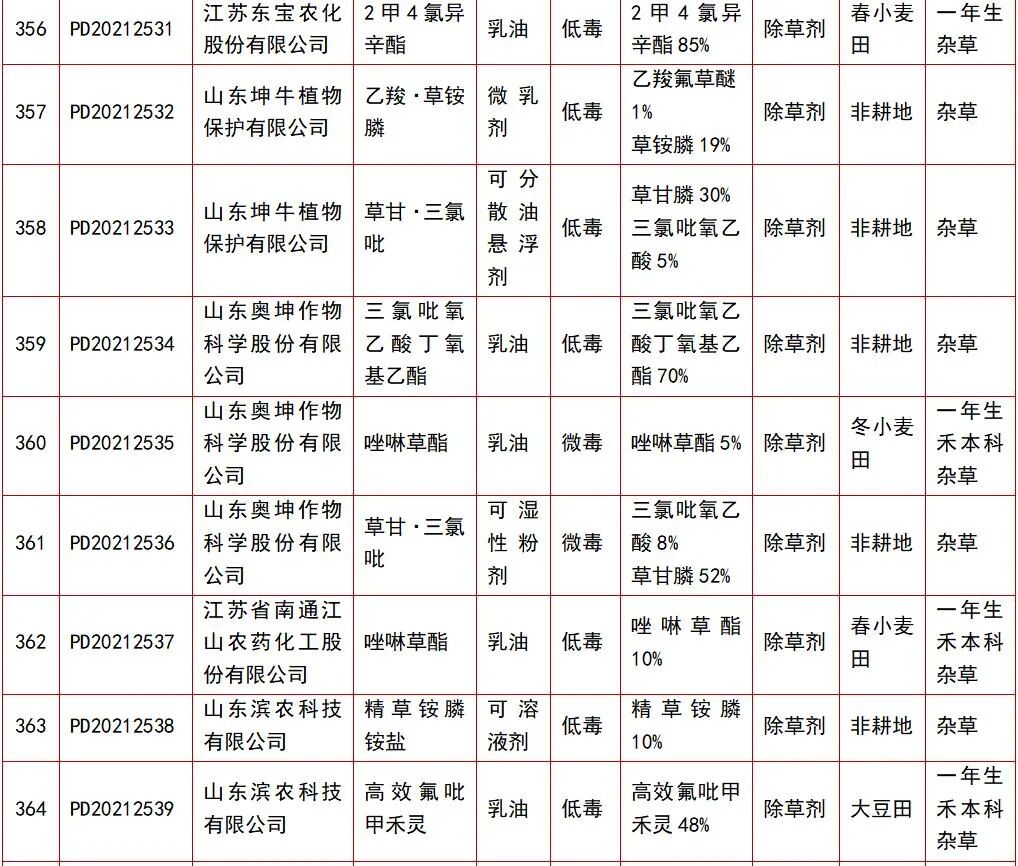 | 356 | PD20212531 | 江苏东宝农化股份有限公司 | 2甲4氯异辛酯 | 乳油 | 低毒 | 2甲4氯异辛酯 85% | 除草剂 | 春小麦田 | 一年生杂草 |
|---|---|---|---|---|---|---|---|---|---|
| 357 | PD20212532 | 山东坤牛植物保护有限公司 | 乙羧·草铵膦 | 微乳剂 | 低毒 | 乙羧氟草醚 1% 草铵膦 19% | 除草剂 | 非耕地 | 杂草 |
| 358 | PD20212533 | 山东坤牛植物保护有限公司 | 草甘·三氯吡 | 可分散油悬浮剂 | 低毒 | 草甘膦 30% 三氯吡氧乙酸 5% | 除草剂 | 非耕地 | 杂草 |
| 359 | PD20212534 | 山东奥坤作物科学股份有限公司 | 三氯吡氧乙酸丁氧基乙酯 | 乳油 | 低毒 | 三氯吡氧乙酸丁氧基乙酯 70% | 除草剂 | 非耕地 | 杂草 |
| 360 | PD20212535 | 山东奥坤作物科学股份有限公司 | 唑啉草酯 | 乳油 | 微毒 | 唑啉草酯 5% | 除草剂 | 冬小麦田 | 一年生禾本科杂草 |
| 361 | PD20212536 | 山东奥坤作物科学股份有限公司 | 草甘·三氯吡 | 可湿性粉剂 | 微毒 | 三氯吡氧乙酸 8% 草甘膦 52% | 除草剂 | 非耕地 | 杂草 |
| 362 | PD20212537 | 江苏省南通江山农药化工股份有限公司 | 唑啉草酯 | 乳油 | 低毒 | 唑啉草酯 10% | 除草剂 | 春小麦田 | 一年生禾本科杂草 |
| 363 | PD20212538 | 山东滨农科技有限公司 | 精草铵膦铵盐 | 可溶液剂 | 低毒 | 精草铵膦 10% | 除草剂 | 非耕地 | 杂草 |
| 364 | PD20212539 | 山东滨农科技有限公司 | 高效氟吡甲禾灵 | 乳油 | 低毒 | 高效氟吡甲禾灵 48% | 除草剂 | 大豆田 | 一年生禾本科杂草 |